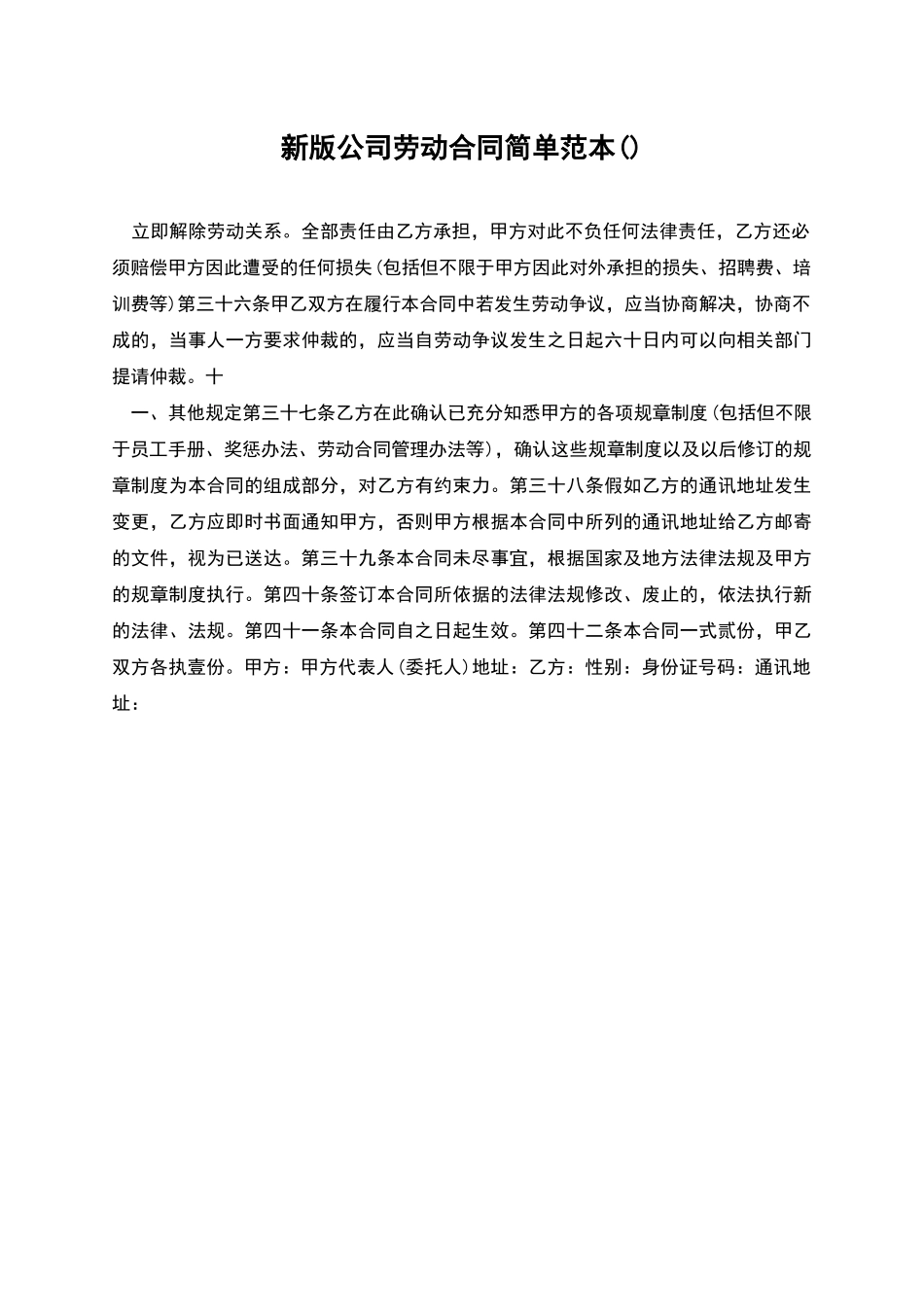 新版公司劳动合同简单范本()

立即解除劳动关系。全部责任由乙方承担，甲方对此不负任何法律责任，乙方还必须赔偿甲方因此遭受的任何损失(包括但不限于甲方因此对外承担的损失、招聘费、培训费等)第三十六条甲乙双方在履行本合同中若发生劳动争议，应当协商解决，协商不成的，当事人一方要求仲裁的，应当自劳动争议发生之日起六十日内可以向相关部门提请仲裁。十

一、其他规定第三十七条乙方在此确认已充分知悉甲方的各项规章制度(包括但不限于员工手册、奖惩办法、劳动合同管理办法等)，确认这些规章制度以及以后修订的规章制度为本合同的组成部分，对乙方有约束力。第三十八条假如乙方的通讯地址发生变更，乙方应即时书面通知甲方，否则甲方根据本合同中所列的通讯地址给乙方邮寄的文件，视为已送达。第三十九条本合同未尽事宜，根据国家及地方法律法规及甲方的规章制度执行。第四十条签订本合同所依据的法律法规修改、废止的，依法执行新的法律、法规。第四十一条本合同自之日起生效。第四十二条本合同一式贰份，甲乙双方各执壹份。甲方：甲方代表人(委托人)地址：乙方：性别：身份证号码：通讯地址：